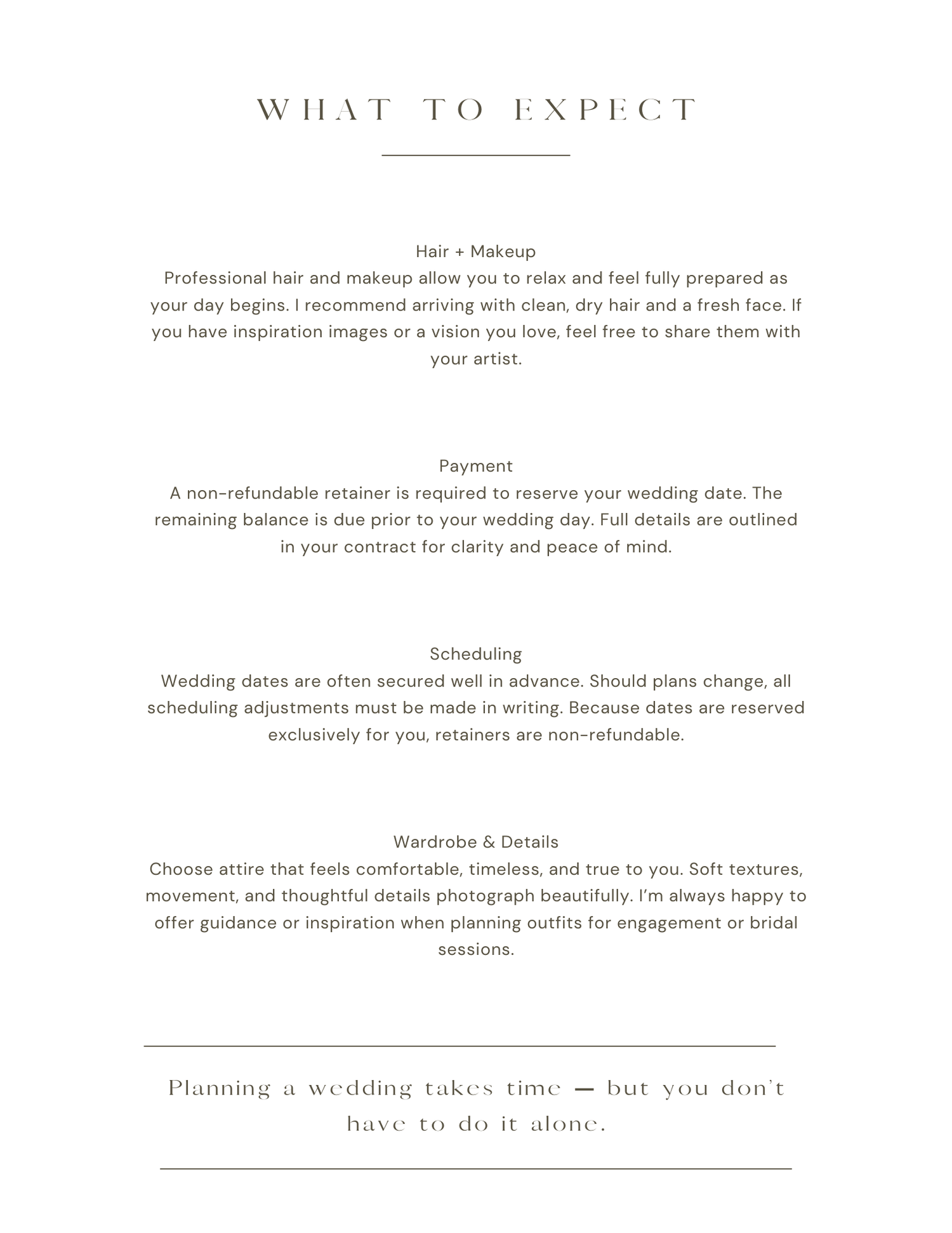 WHAT TO EXPECT

Hair + Makeup
Professional hair and makeup allow you to relax and feel fully prepared as your day begins. I recommend arriving with clean, dry hair and a fresh face. If you have inspiration images or a vision you love, feel free to share them with your artist.

Payment
A non-refundable retainer is required to reserve your wedding date. The remaining balance is due prior to your wedding day. Full details are outlined in your contract for clarity and peace of mind.

Scheduling
Wedding dates are often secured well in advance. Should plans change, all scheduling adjustments must be made in writing. Because dates are reserved exclusively for you, retainers are non-refundable.

Wardrobe & Details
Choose attire that feels comfortable, timeless, and true to you. Soft textures, movement, and thoughtful details photograph beautifully. I'm always happy to offer guidance or inspiration when planning outfits for engagement or bridal sessions.

Planning a wedding takes time — but you don't have to do it alone.